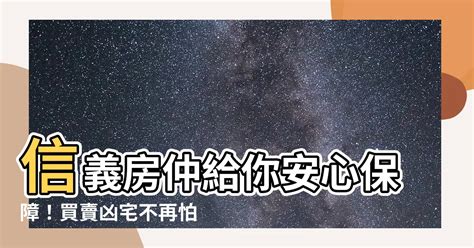 信義房仲給你安心保障！買賣凶宅不再怕